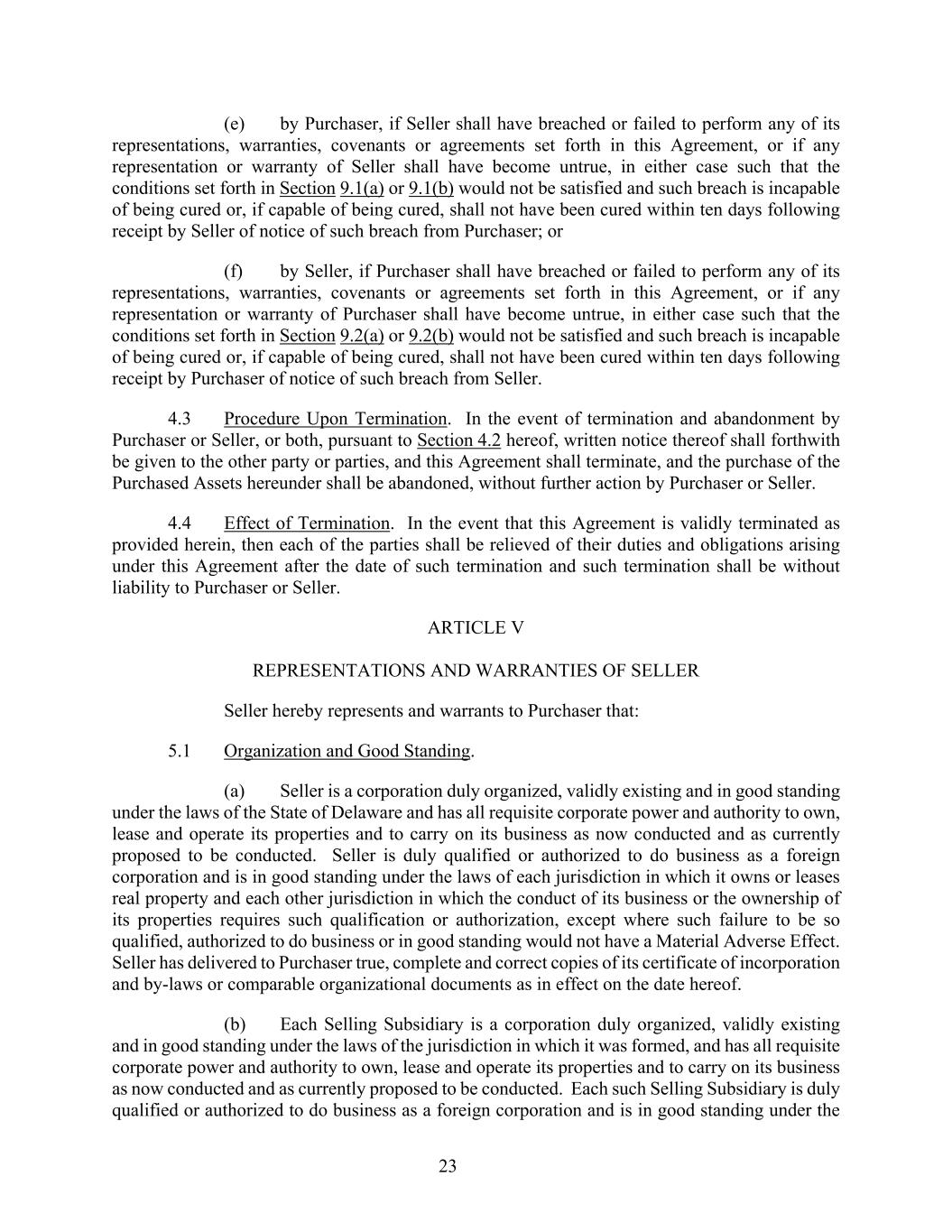 (e) by Purchaser, if Seller shall have breached or failed to perform any of its representations, warranties, covenants or agreements set forth in this Agreement, or if any representation or warranty of Seller shall have become untrue, in either case such that the conditions set forth in Section 9.1(a) or 9.1(b) would not be satisfied and such breach is incapable of being cured or, if capable of being cured, shall not have been cured within ten days following receipt by Seller of notice of such breach from Purchaser; or

(f) by Seller, if Purchaser shall have breached or failed to perform any of its representations, warranties, covenants or agreements set forth in this Agreement, or if any representation or warranty of Purchaser shall have become untrue, in either case such that the conditions set forth in Section 9.2(a) or 9.2(b) would not be satisfied and such breach is incapable of being cured or, if capable of being cured, shall not have been cured within ten days following receipt by Purchaser of notice of such breach from Seller.

4.3 Procedure Upon Termination. In the event of termination and abandonment by Purchaser or Seller, or both, pursuant to Section 4.2 hereof, written notice thereof shall forthwith be given to the other party or parties, and this Agreement shall terminate, and the purchase of the Purchased Assets hereunder shall be abandoned, without further action by Purchaser or Seller.

4.4 Effect of Termination. In the event that this Agreement is validly terminated as provided herein, then each of the parties shall be relieved of their duties and obligations arising under this Agreement after the date of such termination and such termination shall be without liability to Purchaser or Seller.

ARTICLE V

REPRESENTATIONS AND WARRANTIES OF SELLER

Seller hereby represents and warrants to Purchaser that:

5.1 Organization and Good Standing.

(a) Seller is a corporation duly organized, validly existing and in good standing under the laws of the State of Delaware and has all requisite corporate power and authority to own, lease and operate its properties and to carry on its business as now conducted and as currently proposed to be conducted. Seller is duly qualified or authorized to do business as a foreign corporation and is in good standing under the laws of each jurisdiction in which it owns or leases real property and each other jurisdiction in which the conduct of its business or the ownership of its properties requires such qualification or authorization, except where such failure to be so qualified, authorized to do business or in good standing would not have a Material Adverse Effect. Seller has delivered to Purchaser true, complete and correct copies of its certificate of incorporation and by-laws or comparable organizational documents as in effect on the date hereof.

(b) Each Selling Subsidiary is a corporation duly organized, validly existing and in good standing under the laws of the jurisdiction in which it was formed, and has all requisite corporate power and authority to own, lease and operate its properties and to carry on its business as now conducted and as currently proposed to be conducted. Each such Selling Subsidiary is duly qualified or authorized to do business as a foreign corporation and is in good standing under the

23